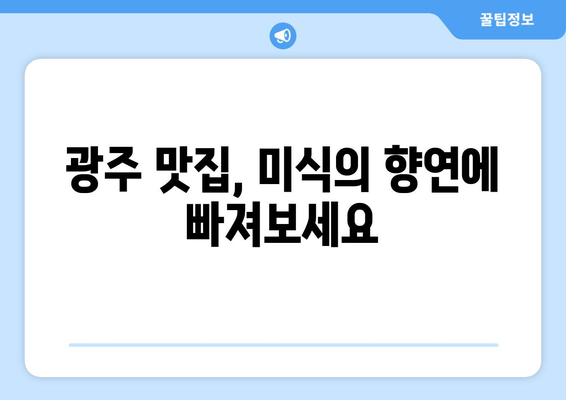 꿀팁정보

광주 맛집, 미식의 향연에 빠져보세요